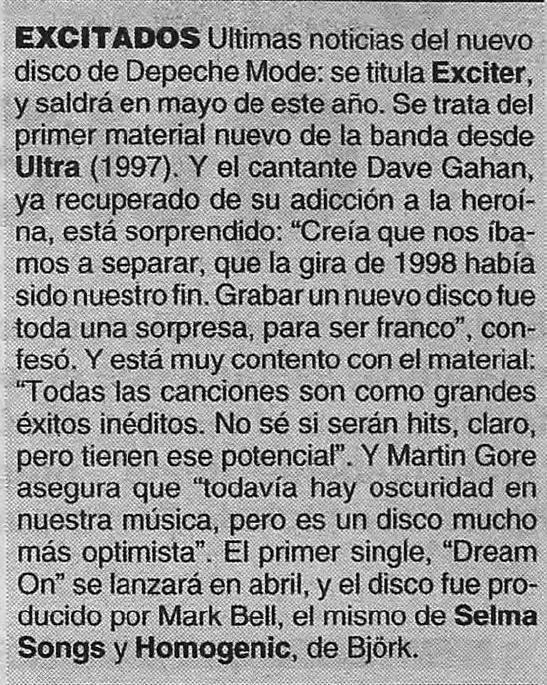 EXCITADOS Ultimas noticias del nuevo disco de Depeche Mode: se titula Exciter, y saldrá en mayo de este año. Se trata del primer material nuevo de la banda desde Ultra (1997). Y el cantante Dave Gahan, ya recuperado de su adicción a la heroína, está sorprendido: "Creía que nos íbamos a separar, que la gira de 1998 había sido nuestro fin. Grabar un nuevo disco fue toda una sorpresa, para ser franco", confesó. Y está muy contento con el material: "Todas las canciones son como grandes éxitos inéditos. No sé si serán hits, claro, pero tienen ese potencial". Y Martin Gore asegura que "todavía hay oscuridad en nuestra música, pero es un disco mucho más optimista". El primer single, "Dream On" se lanzará en abril, y el disco fue producido por Mark Bell, el mismo de Selma Songs y Homogenic, de Björk.